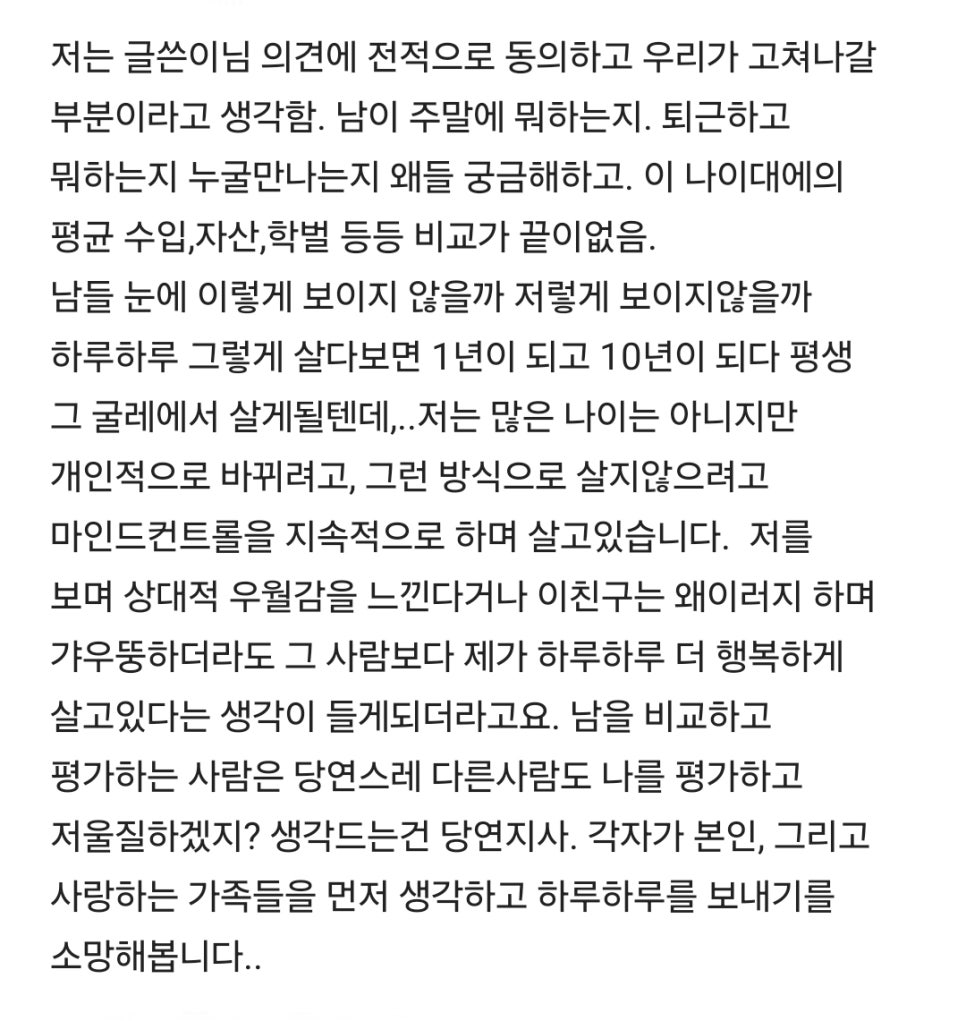 저는 글쓴이님 의견에 전적으로 동의하고 우리가 고쳐나갈 부분이라고 생각함. 남이 주말에 뭐하는지. 퇴근하고 뭐하는지 누굴만나는지 왜들 궁금해하고. 이 나이대에의 평균 수입,자산,학벌 등등 비교가 끝이없음.
남들 눈에 이렇게 보이지 않을까 저렇게 보이지않을까 하루하루 그렇게 살다보면 1년이 되고 10년이 되다 평생 그 굴레에서 살게될텐데,..저는 많은 나이는 아니지만 개인적으로 바뀌려고, 그런 방식으로 살지않으려고 마인드컨트롤을 지속적으로 하며 살고있습니다.  저를 보며 상대적 우월감을 느낀다거나 이친구는 왜이러지 하며 갸우뚱하더라도 그 사람보다 제가 하루하루 더 행복하게 살고있다는 생각이 들게되더라고요. 남을 비교하고 평가하는 사람은 당연스레 다른사람도 나를 평가하고 저울질하겠지? 생각드는건 당연지사. 각자가 본인, 그리고 사랑하는 가족들을 먼저 생각하고 하루하루를 보내기를 소망해봅니다..